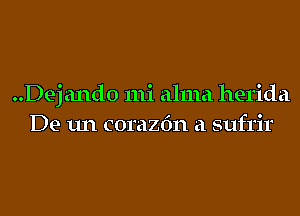 ..Dejando mi alma herida
De un corazón a sufrir